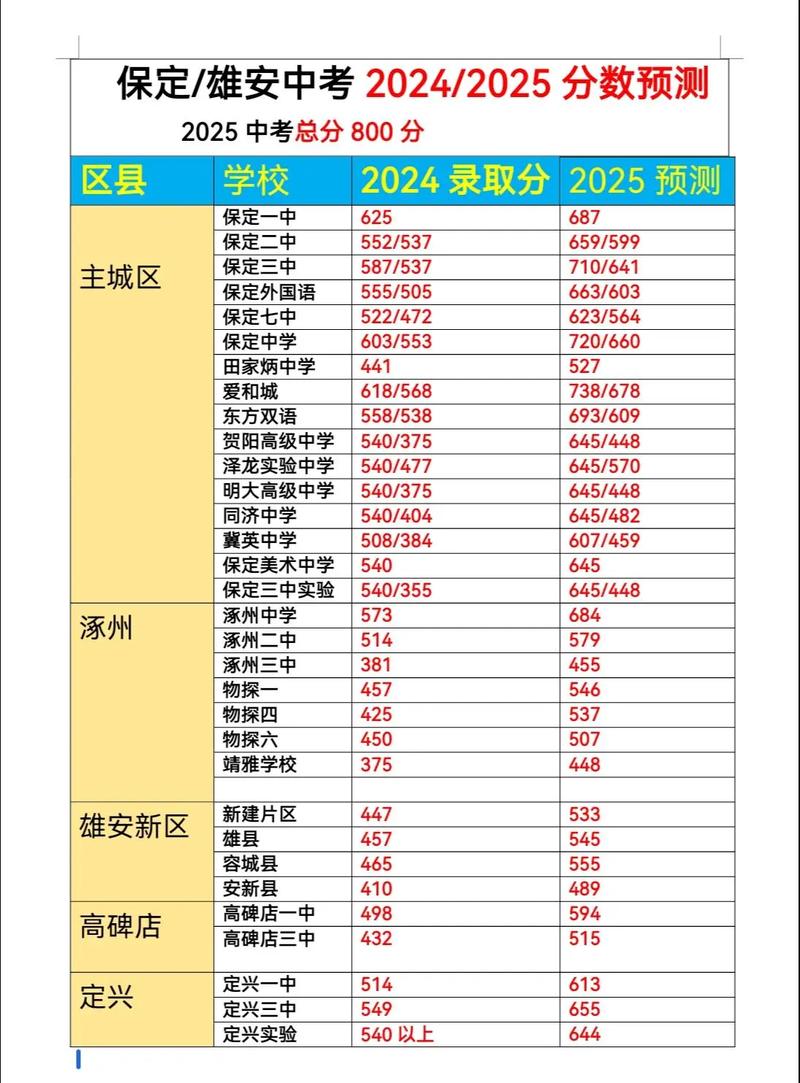 保定/雄安中考 2024/2025 分数预测

2025 中考总分 800 分

| 区县 | 学校 | 2024 录取分 | 2025 预测 |
|---|---|---|---|
| 主城区 | 保定一中 | 625 | 687 |
| | 保定二中 | 552/537 | 659/599 |
| | 保定三中 | 587/537 | 710/641 |
| | 保定外国语 | 555/505 | 663/603 |
| | 保定七中 | 522/472 | 623/564 |
| | 保定中学 | 603/553 | 720/660 |
| | 田家炳中学 | 441 | 527 |
| | 爱和城 | 618/568 | 738/678 |
| | 东方双语 | 558/538 | 693/609 |
| | 贺阳高级中学 | 540/375 | 645/448 |
| | 泽龙实验中学 | 540/477 | 645/570 |
| | 明大高级中学 | 540/375 | 645/448 |
| | 同济中学 | 540/404 | 645/482 |
| | 冀英中学 | 508/384 | 607/459 |
| | 保定美术中学 | 540 | 645 |
| | 保定三中实验 | 540/355 | 645/448 |
| 涿州 | 涿州中学 | 573 | 684 |
| | 涿州二中 | 514 | 579 |
| | 涿州三中 | 381 | 455 |
| | 物探一 | 457 | 546 |
| | 物探四 | 425 | 537 |
| | 物探六 | 450 | 507 |
| | 靖雅学校 | 375 | 448 |
| | | | |
| 雄安新区 | 新建片区 | 447 | 533 |
| | 雄县 | 457 | 545 |
| | 容城县 | 465 | 555 |
| | 安新县 | 410 | 489 |
| 高碑店 | 高碑店一中 | 498 | 594 |
| | 高碑店三中 | 432 | 515 |
| | | | |
| 定兴 | 定兴一中 | 514 | 613 |
| | 定兴三中 | 549 | 655 |
| | 定兴实验 | 540 以上 | 644 |